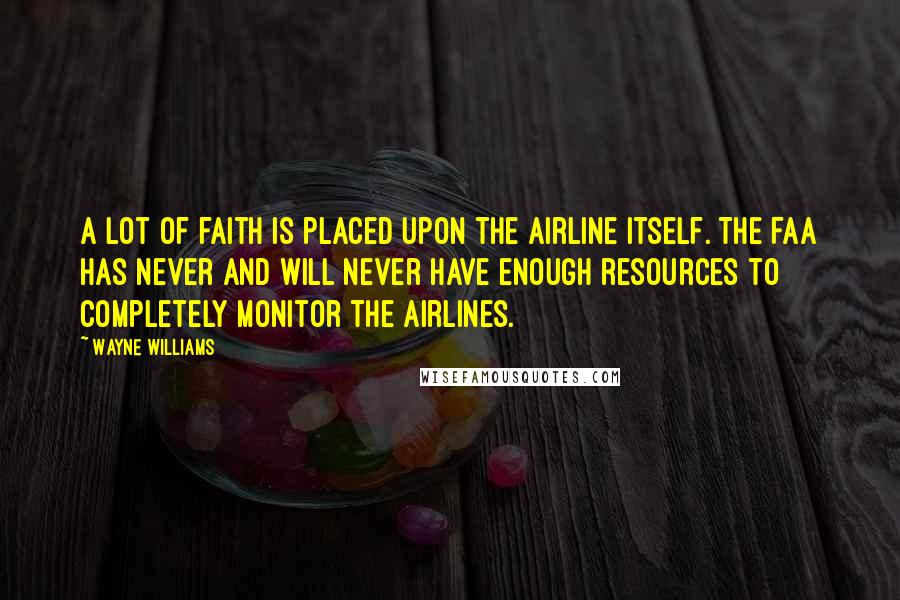 A LOT OF FAITH IS PLACED UPON THE AIRLINE ITSELF. THE FAA HAS NEVER AND WILL NEVER HAVE ENOUGH RESOURCES TO COMPLETELY MONITOR THE AIRLINES.

~ WAYNE WILLIAMS

WISEFAMOUSQUOTES.COM